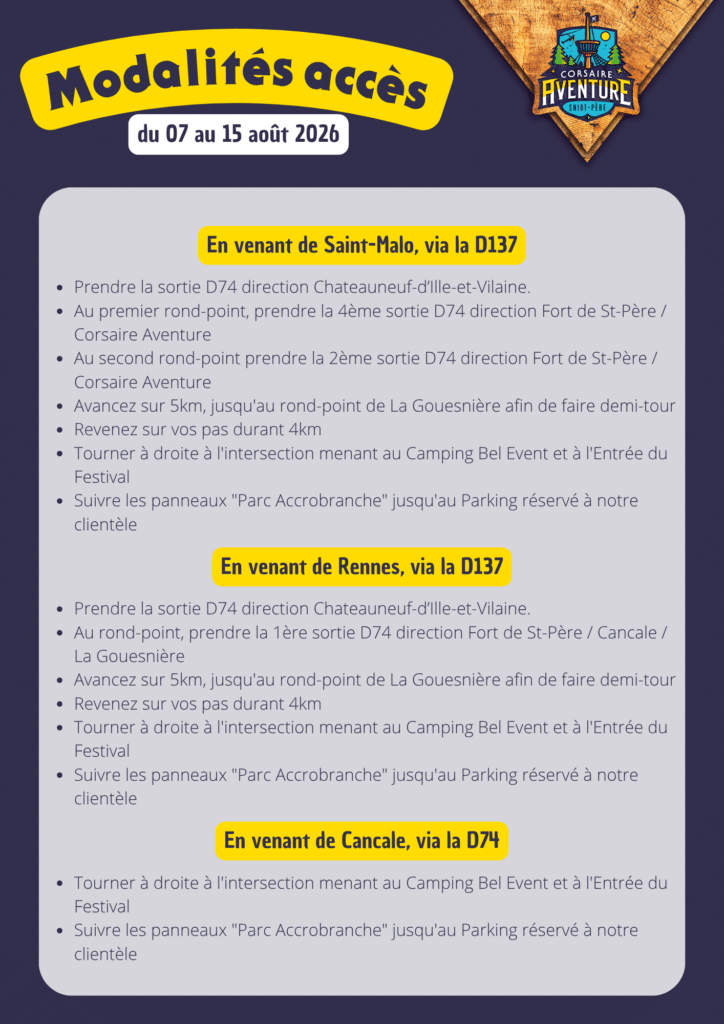 Modalités accès

du 07 au 15 août 2026

CORSAIRE
AVENTURE
SAINT-PÈRE

En venant de Saint-Malo, via la D137

• Prendre la sortie D74 direction Chateauneuf-d'Ille-et-Vilaine.
• Au premier rond-point, prendre la 4ème sortie D74 direction Fort de St-Père / Corsaire Aventure
• Au second rond-point prendre la 2ème sortie D74 direction Fort de St-Père / Corsaire Aventure
• Avancez sur 5km, jusqu'au rond-point de La Gouesnière afin de faire demi-tour
• Revenez sur vos pas durant 4km
• Tourner à droite à l'intersection menant au Camping Bel Event et à l'Entrée du Festival
• Suivre les panneaux "Parc Accrobranche" jusqu'au Parking réservé à notre clientèle

En venant de Rennes, via la D137

• Prendre la sortie D74 direction Chateauneuf-d'Ille-et-Vilaine.
• Au rond-point, prendre la 1ère sortie D74 direction Fort de St-Père / Cancale / La Gouesnière
• Avancez sur 5km, jusqu'au rond-point de La Gouesnière afin de faire demi-tour
• Revenez sur vos pas durant 4km
• Tourner à droite à l'intersection menant au Camping Bel Event et à l'Entrée du Festival
• Suivre les panneaux "Parc Accrobranche" jusqu'au Parking réservé à notre clientèle

En venant de Cancale, via la D74

• Tourner à droite à l'intersection menant au Camping Bel Event et à l'Entrée du Festival
• Suivre les panneaux "Parc Accrobranche" jusqu'au Parking réservé à notre clientèle